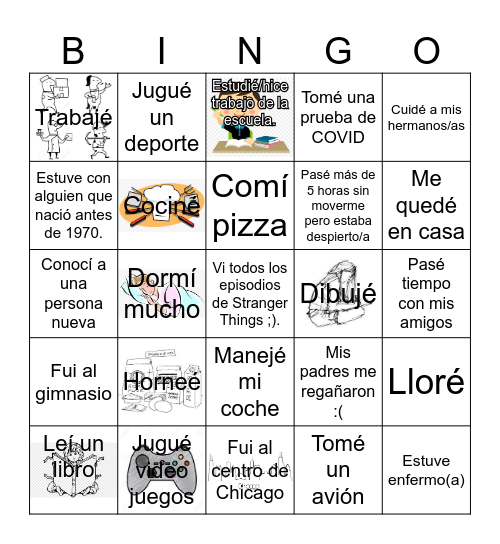 | B | I | N | G | O |
|---|---|---|---|---|
| Trabajé | Jugué un deporte | Estudié/hice trabajo de la escuela. | Tomé una prueba de COVID | Cuidé a mis hermanos/as |
| Estuve con alguien que nació antes de 1970. | Cociné | Comí pizza | Pasé más de 5 horas sin moverme pero estaba despierto/a | Me quedé en casa |
| Conocí a una persona nueva | Dormí mucho | Vi todos los episodios de Stranger Things ;). | Dibujé | Pasé tiempo con mis amigos |
| Fui al gimnasio | Horneé | Manejé mi coche | Mis padres me regañaron :( | Lloré |
| Leí un libro | Jugué video juegos | Fui al centro de Chicago | Tomé un avión | Estuve enfermo(a) |